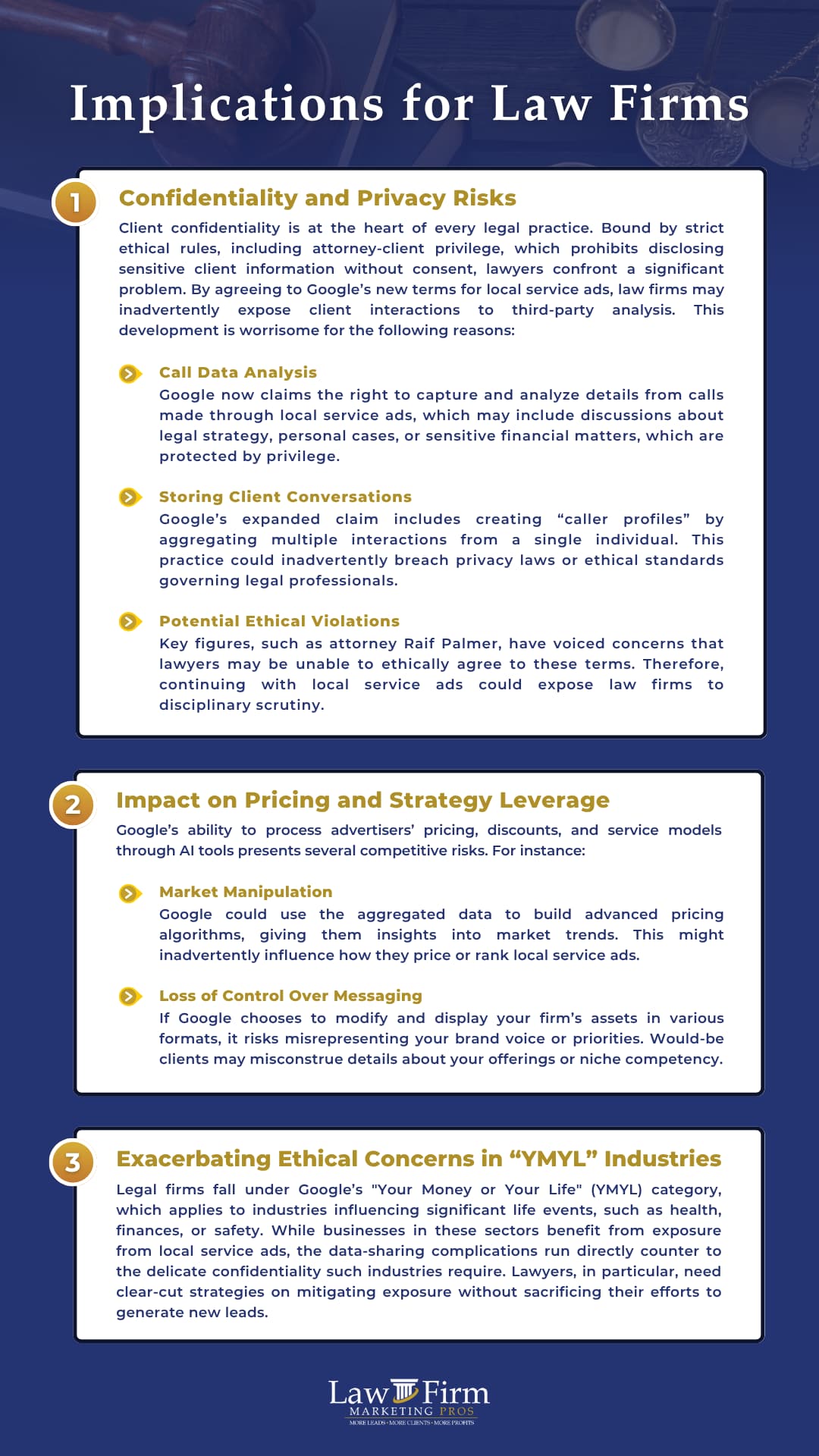 Implications for Law Firms

1

Confidentiality and Privacy Risks

Client confidentiality is at the heart of every legal practice. Bound by strict ethical rules, including attorney-client privilege, which prohibits disclosing sensitive client information without consent, lawyers confront a significant problem. By agreeing to Google's new terms for local service ads, law firms may inadvertently expose client interactions to third-party analysis. This development is worrisome for the following reasons:

Call Data Analysis
Google now claims the right to capture and analyze details from calls made through local service ads, which may include discussions about legal strategy, personal cases, or sensitive financial matters, which are protected by privilege.

Storing Client Conversations
Google's expanded claim includes creating "caller profiles" by aggregating multiple interactions from a single individual. This practice could inadvertently breach privacy laws or ethical standards governing legal professionals.

Potential Ethical Violations
Key figures, such as attorney Raif Palmer, have voiced concerns that lawyers may be unable to ethically agree to these terms. Therefore, continuing with local service ads could expose law firms to disciplinary scrutiny.

2

Impact on Pricing and Strategy Leverage

Google's ability to process advertisers' pricing, discounts, and service models through AI tools presents several competitive risks. For instance:

Market Manipulation
Google could use the aggregated data to build advanced pricing algorithms, giving them insights into market trends. This might inadvertently influence how they price or rank local service ads.

Loss of Control Over Messaging
If Google chooses to modify and display your firm's assets in various formats, it risks misrepresenting your brand voice or priorities. Would-be clients may misconstrue details about your offerings or niche competency.

3

Exacerbating Ethical Concerns in "YMYL" Industries

Legal firms fall under Google's "Your Money or Your Life" (YMYL) category, which applies to industries influencing significant life events, such as health, finances, or safety. While businesses in these sectors benefit from exposure from local service ads, the data-sharing complications run directly counter to the delicate confidentiality such industries require. Lawyers, in particular, need clear-cut strategies on mitigating exposure without sacrificing their efforts to generate new leads.

Law Firm
MARKETING PROS
MORE LEADS · MORE CLIENTS · MORE PROFITS